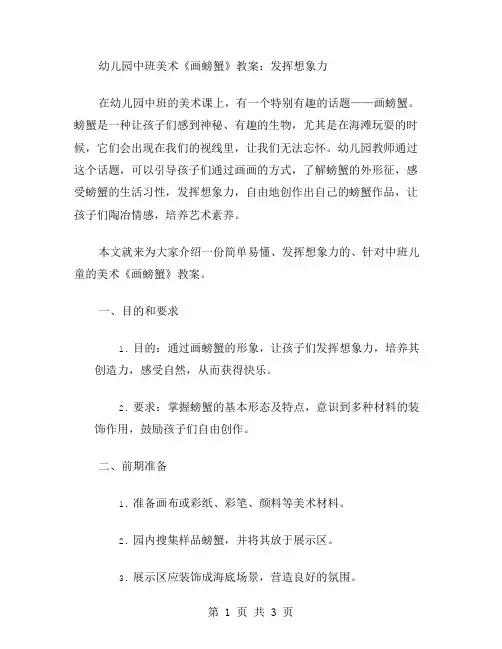 幼儿园中班美术《画螃蟹》教案：发挥想象力

在幼儿园中班的美术课上，有一个特别有趣的话题——画螃蟹。螃蟹是一种让孩子们感到神秘、有趣的生物，尤其是在海滩玩耍的时候，它们会出现在我们的视线里，让我们无法忘怀。幼儿园教师通过这个话题，可以引导孩子们通过画画的方式，了解螃蟹的外形征，感受螃蟹的生活习性，发挥想象力，自由地创作出自己的螃蟹作品，让孩子们陶冶情感，培养艺术素养。

本文就来为大家介绍一份简单易懂、发挥想象力的、针对中班儿童的美术《画螃蟹》教案。

一、目的和要求

1. 目的：通过画螃蟹的形象，让孩子们发挥想象力，培养其创造力，感受自然，从而获得快乐。

2. 要求：掌握螃蟹的基本形态及特点，意识到多种材料的装饰作用，鼓励孩子们自由创作。

二、前期准备

1. 准备画布或彩纸、彩笔、颜料等美术材料。

2. 园内搜集样品螃蟹，并将其放于展示区。

3. 展示区应装饰成海底场景，营造良好的氛围。

第 1 页 共 3 页